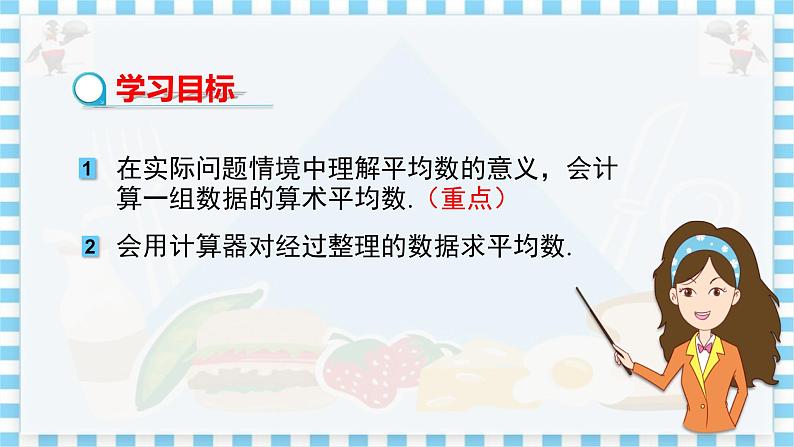 学习目标

1 在实际问题情境中理解平均数的意义，会计算一组数据的算术平均数.（重点）

2 会用计算器对经过整理的数据求平均数.